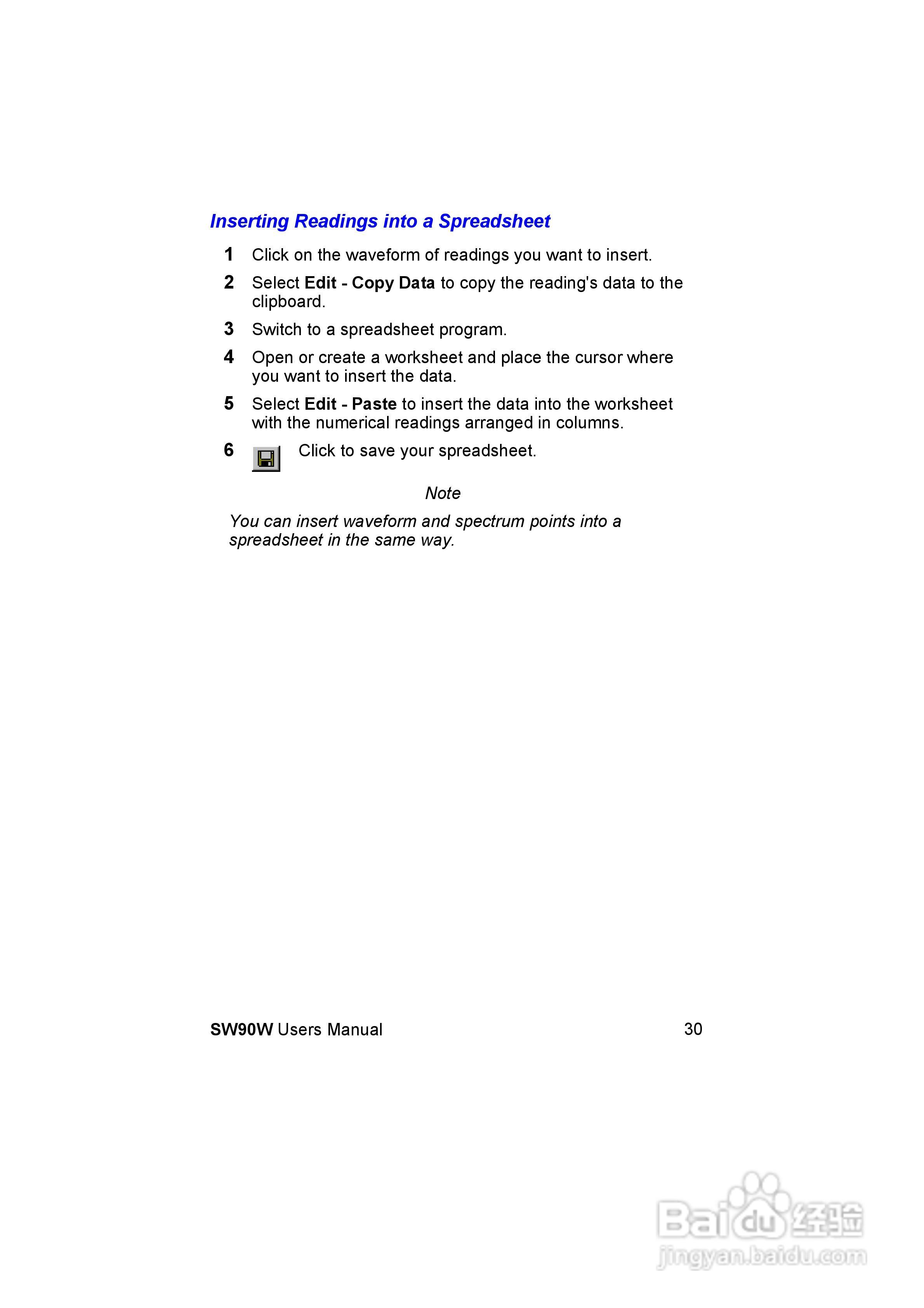 Inserting Readings into a Spreadsheet

1 Click on the waveform of readings you want to insert.

2 Select Edit - Copy Data to copy the reading's data to the clipboard.

3 Switch to a spreadsheet program.

4 Open or create a worksheet and place the cursor where you want to insert the data.

5 Select Edit - Paste to insert the data into the worksheet with the numerical readings arranged in columns.

6 Click to save your spreadsheet.

Note

You can insert waveform and spectrum points into a spreadsheet in the same way.

SW90W Users Manual 30

Baidu经验
jingyan.baidu.com